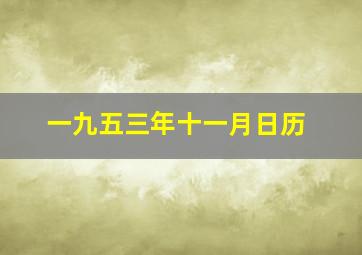 一九五三年十一月日历